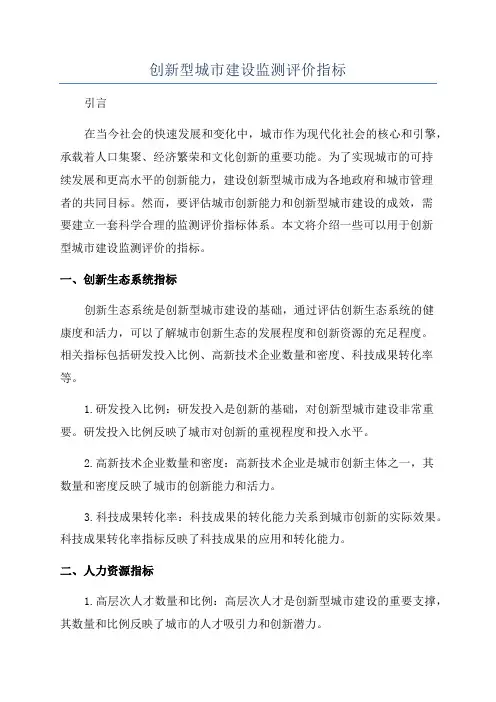 创新型城市建设监测评价指标

引言

在当今社会的快速发展和变化中，城市作为现代化社会的核心和引擎，承载着人口集聚、经济繁荣和文化创新的重要功能。为了实现城市的可持续发展和更高水平的创新能力，建设创新型城市成为各地政府和城市管理者的共同目标。然而，要评估城市创新能力和创新型城市建设的成效，需要建立一套科学合理的监测评价指标体系。本文将介绍一些可以用于创新型城市建设监测评价的指标。

一、创新生态系统指标

创新生态系统是创新型城市建设的基础，通过评估创新生态系统的健康度和活力，可以了解城市创新生态的发展程度和创新资源的充足程度。相关指标包括研发投入比例、高新技术企业数量和密度、科技成果转化率等。

1.研发投入比例：研发投入是创新的基础，对创新型城市建设非常重要。研发投入比例反映了城市对创新的重视程度和投入水平。

2.高新技术企业数量和密度：高新技术企业是城市创新主体之一，其数量和密度反映了城市的创新能力和活力。

3.科技成果转化率：科技成果的转化能力关系到城市创新的实际效果。科技成果转化率指标反映了科技成果的应用和转化能力。

二、人力资源指标

1.高层次人才数量和比例：高层次人才是创新型城市建设的重要支撑，其数量和比例反映了城市的人才吸引力和创新潜力。